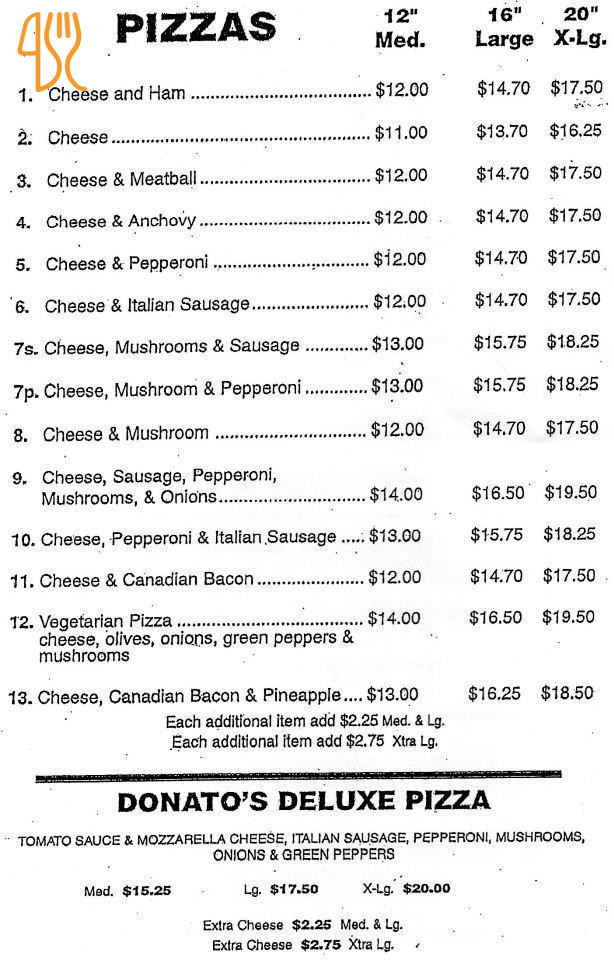 PIZZAS

| | 12" Med. | 16" Large | 20" X-Lg. |
|---|---|---|---|
| 1. Cheese and Ham | $12.00 | $14.70 | $17.50 |
| 2. Cheese | $11.00 | $13.70 | $16.25 |
| 3. Cheese & Meatball | $12.00 | $14.70 | $17.50 |
| 4. Cheese & Anchovy | $12.00 | $14.70 | $17.50 |
| 5. Cheese & Pepperoni | $12.00 | $14.70 | $17.50 |
| 6. Cheese & Italian Sausage | $12.00 | $14.70 | $17.50 |
| 7s. Cheese, Mushrooms & Sausage | $13.00 | $15.75 | $18.25 |
| 7p. Cheese, Mushroom & Pepperoni | $13.00 | $15.75 | $18.25 |
| 8. Cheese & Mushroom | $12.00 | $14.70 | $17.50 |
| 9. Cheese, Sausage, Pepperoni, Mushrooms, & Onions | $14.00 | $16.50 | $19.50 |
| 10. Cheese, Pepperoni & Italian Sausage | $13.00 | $15.75 | $18.25 |
| 11. Cheese & Canadian Bacon | $12.00 | $14.70 | $17.50 |
| 12. Vegetarian Pizza cheese, olives, onions, green peppers & mushrooms | $14.00 | $16.50 | $19.50 |
| 13. Cheese, Canadian Bacon & Pineapple | $13.00 | $16.25 | $18.50 |

Each additional item add $2.25 Med. & Lg.
Each additional item add $2.75 Xtra Lg.

DONATO'S DELUXE PIZZA

TOMATO SAUCE & MOZZARELLA CHEESE, ITALIAN SAUSAGE, PEPPERONI, MUSHROOMS, ONIONS & GREEN PEPPERS

Med. $15.25 Lg. $17.50 X-Lg. $20.00

Extra Cheese $2.25 Med. & Lg.
Extra Cheese $2.75 Xtra Lg.